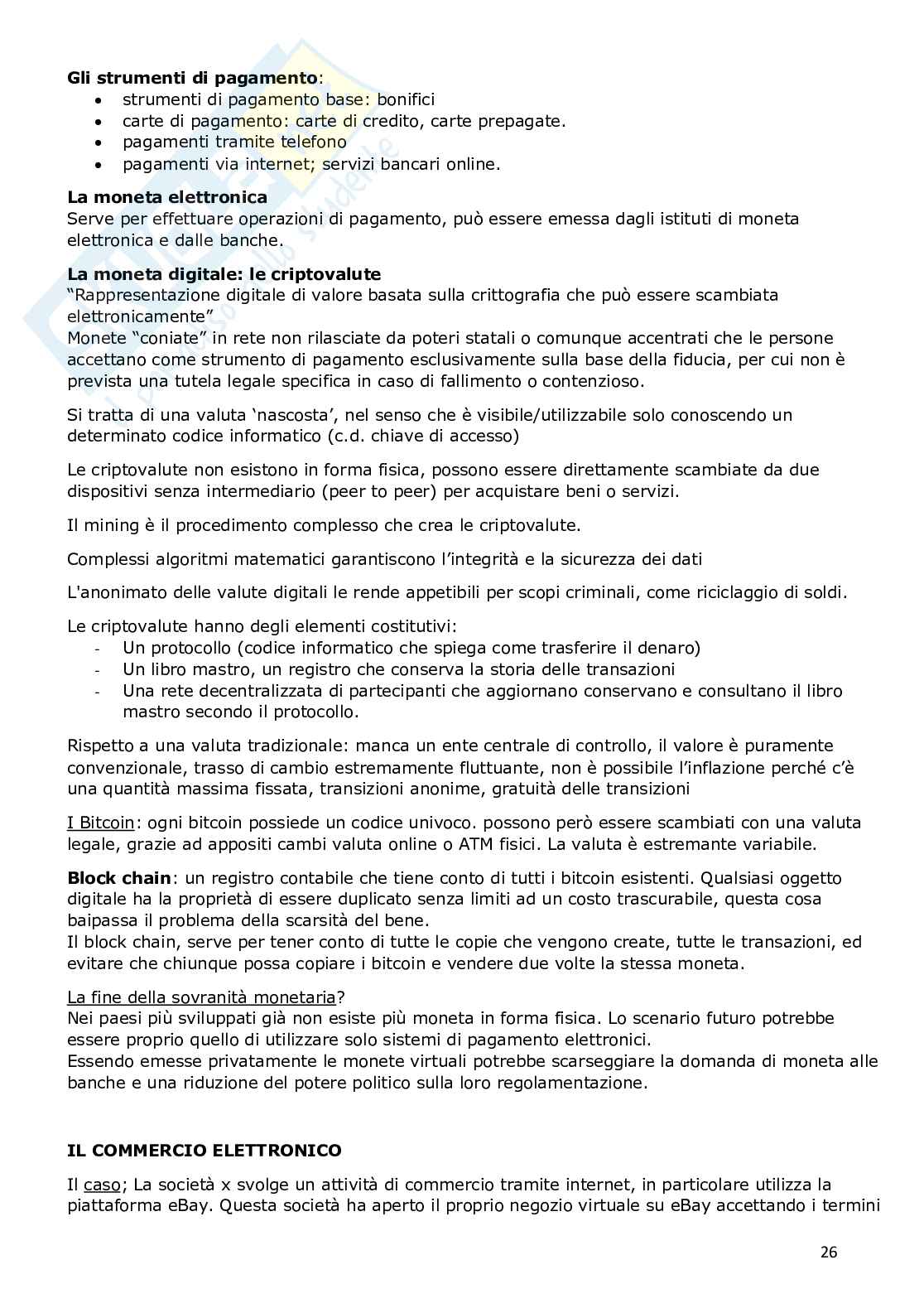 **Gli strumenti di pagamento**:
- strumenti di pagamento base: bonifici
- carte di pagamento: carte di credito, carte prepagate.
- pagamenti tramite telefono
- pagamenti via internet; servizi bancari online.

**La moneta elettronica**
Serve per effettuare operazioni di pagamento, può essere emessa dagli istituti di moneta elettronica e dalle banche.

**La moneta digitale: le criptovalute**
"Rappresentazione digitale di valore basata sulla crittografia che può essere scambiata elettronicamente"
Monete "coniate" in rete non rilasciate da poteri statali o comunque accentrati che le persone accettano come strumento di pagamento esclusivamente sulla base della fiducia, per cui non è prevista una tutela legale specifica in caso di fallimento o contenzioso.

Si tratta di una valuta 'nascosta', nel senso che è visibile/utilizzabile solo conoscendo un determinato codice informatico (c.d. chiave di accesso)

Le criptovalute non esistono in forma fisica, possono essere direttamente scambiate da due dispositivi senza intermediario (peer to peer) per acquistare beni o servizi.

Il mining è il procedimento complesso che crea le criptovalute.

Complessi algoritmi matematici garantiscono l'integrità e la sicurezza dei dati

L'anonimato delle valute digitali le rende appetibili per scopi criminali, come riciclaggio di soldi.

Le criptovalute hanno degli elementi costitutivi:
- Un protocollo (codice informatico che spiega come trasferire il denaro)
- Un libro mastro, un registro che conserva la storia delle transazioni
- Una rete decentralizzata di partecipanti che aggiornano conservano e consultano il libro mastro secondo il protocollo.

Rispetto a una valuta tradizionale: manca un ente centrale di controllo, il valore è puramente convenzionale, trasso di cambio estremamente fluttuante, non è possibile l'inflazione perché c'è una quantità massima fissata, transizioni anonime, gratuità delle transizioni

I Bitcoin: ogni bitcoin possiede un codice univoco. possono però essere scambiati con una valuta legale, grazie ad appositi cambi valuta online o ATM fisici. La valuta è estremante variabile.

**Block chain**: un registro contabile che tiene conto di tutti i bitcoin esistenti. Qualsiasi oggetto digitale ha la proprietà di essere duplicato senza limiti ad un costo trascurabile, questa cosa baipassa il problema della scarsità del bene.
Il block chain, serve per tener conto di tutte le copie che vengono create, tutte le transazioni, ed evitare che chiunque possa copiare i bitcoin e vendere due volte la stessa moneta.

La fine della sovranità monetaria?
Nei paesi più sviluppati già non esiste più moneta in forma fisica. Lo scenario futuro potrebbe essere proprio quello di utilizzare solo sistemi di pagamento elettronici.
Essendo emesse privatamente le monete virtuali potrebbe scarseggiare la domanda di moneta alle banche e una riduzione del potere politico sulla loro regolamentazione.

**IL COMMERCIO ELETTRONICO**

Il caso; La società x svolge un attività di commercio tramite internet, in particolare utilizza la piattaforma eBay. Questa società ha aperto il proprio negozio virtuale su eBay accettando i termini

26